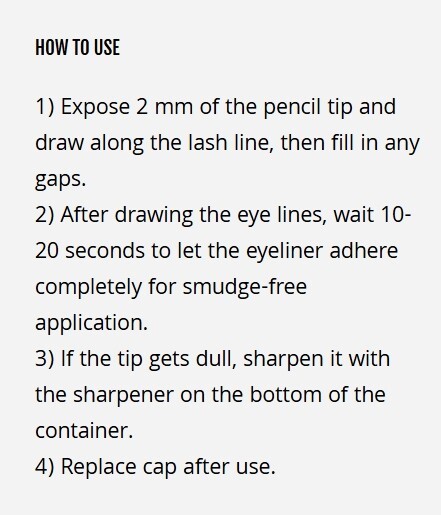 HOW TO USE

1) Expose 2 mm of the pencil tip and draw along the lash line, then fill in any gaps.
2) After drawing the eye lines, wait 10-20 seconds to let the eyeliner adhere completely for smudge-free application.
3) If the tip gets dull, sharpen it with the sharpener on the bottom of the container.
4) Replace cap after use.